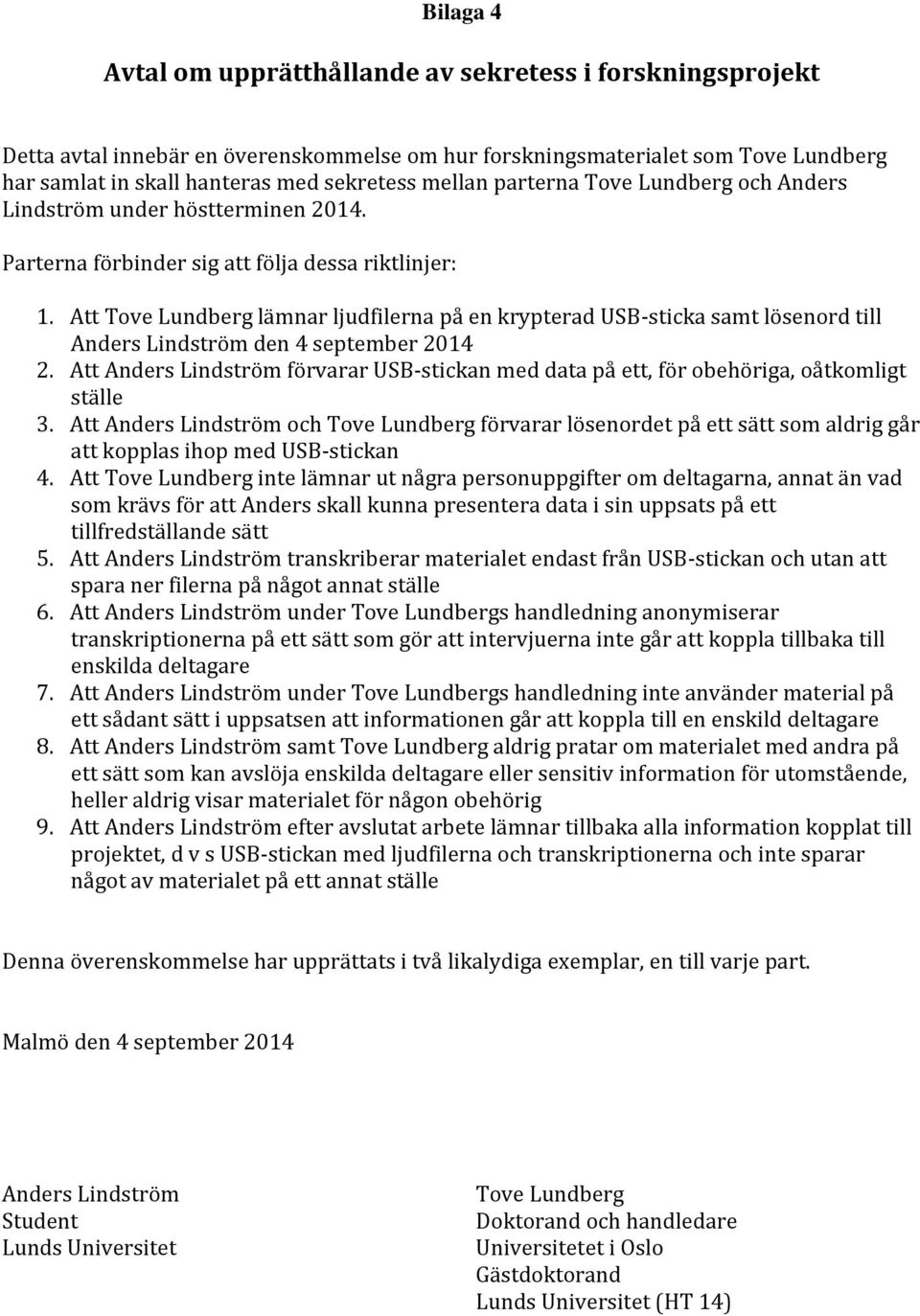 Bilaga 4

Avtal om upprätthållande av sekretess i forskningsprojekt

Detta avtal innebär en överenskommelse om hur forskningsmaterialet som Tove Lundberg har samlat in skall hanteras med sekretess mellan parterna Tove Lundberg och Anders Lindström under höstterminen 2014.

Parterna förbinder sig att följa dessa riktlinjer:

1. Att Tove Lundberg lämnar ljudfilerna på en krypterad USB-sticka samt lösenord till Anders Lindström den 4 september 2014
2. Att Anders Lindström förvarar USB-stickan med data på ett, för obehöriga, oåtkomligt ställe
3. Att Anders Lindström och Tove Lundberg förvarar lösenordet på ett sätt som aldrig går att kopplas ihop med USB-stickan
4. Att Tove Lundberg inte lämnar ut några personuppgifter om deltagarna, annat än vad som krävs för att Anders skall kunna presentera data i sin uppsats på ett tillfredställande sätt
5. Att Anders Lindström transkriberar materialet endast från USB-stickan och utan att spara ner filerna på något annat ställe
6. Att Anders Lindström under Tove Lundbergs handledning anonymiserar transkriptionerna på ett sätt som gör att intervjuerna inte går att koppla tillbaka till enskilda deltagare
7. Att Anders Lindström under Tove Lundbergs handledning inte använder material på ett sådant sätt i uppsatsen att informationen går att koppla till en enskild deltagare
8. Att Anders Lindström samt Tove Lundberg aldrig pratar om materialet med andra på ett sätt som kan avslöja enskilda deltagare eller sensitiv information för utomstående, heller aldrig visar materialet för någon obehörig
9. Att Anders Lindström efter avslutat arbete lämnar tillbaka alla information kopplat till projektet, d v s USB-stickan med ljudfilerna och transkriptionerna och inte sparar något av materialet på ett annat ställe

Denna överenskommelse har upprättats i två likalydiga exemplar, en till varje part.

Malmö den 4 september 2014

Anders Lindström
Student
Lunds Universitet

Tove Lundberg
Doktorand och handledare
Universitetet i Oslo
Gästdoktorand
Lunds Universitet (HT 14)